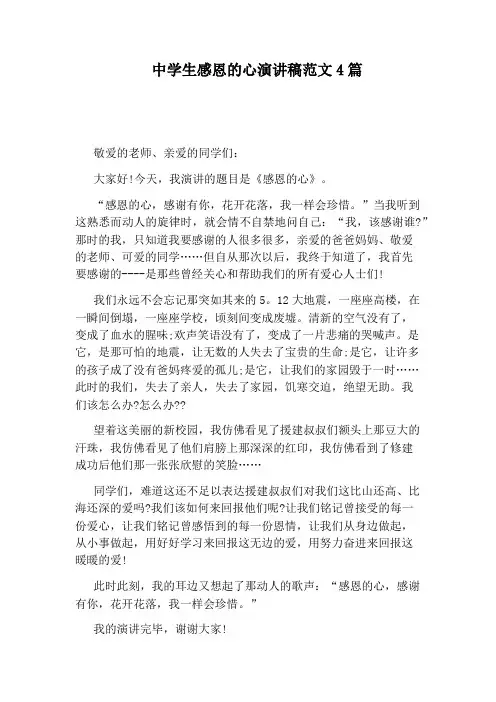 中学生感恩的心演讲稿范文4篇

敬爱的老师、亲爱的同学们:

大家好!今天，我演讲的题目是《感恩的心》。

“感恩的心，感谢有你，花开花落，我一样会珍惜。”当我听到这熟悉而动人的旋律时，就会情不自禁地问自己:“我，该感谢谁?”那时的我，只知道我要感谢的人很多很多，亲爱的爸爸妈妈、敬爱的老师、可爱的同学……但自从那次以后，我终于知道了，我首先要感谢的----是那些曾经关心和帮助我们的所有爱心人士们!

我们永远不会忘记那突如其来的5。12大地震，一座座高楼，在一瞬间倒塌，一座座学校，顷刻间变成废墟。清新的空气没有了，变成了血水的腥味;欢声笑语没有了，变成了一片悲痛的哭喊声。是它，是那可怕的地震，让无数的人失去了宝贵的生命;是它，让许多的孩子成了没有爸妈疼爱的孤儿;是它，让我们的家园毁于一时……此时的我们，失去了亲人，失去了家园，饥寒交迫，绝望无助。我们该怎么办?怎么办??

望着这美丽的新校园，我仿佛看见了援建叔叔们额头上那豆大的汗珠，我仿佛看见了他们肩膀上那深深的红印，我仿佛看到了修建成功后他们那一张张欣慰的笑脸……

同学们，难道这还不足以表达援建叔叔们对我们这比山还高、比海还深的爱吗?我们该如何来回报他们呢?让我们铭记曾接受的每一份爱心，让我们铭记曾感悟到的每一份恩情，让我们从身边做起，从小事做起，用好好学习来回报这无边的爱，用努力奋进来回报这暖暖的爱!

此时此刻，我的耳边又想起了那动人的歌声:“感恩的心，感谢有你，花开花落，我一样会珍惜。”

我的演讲完毕，谢谢大家!